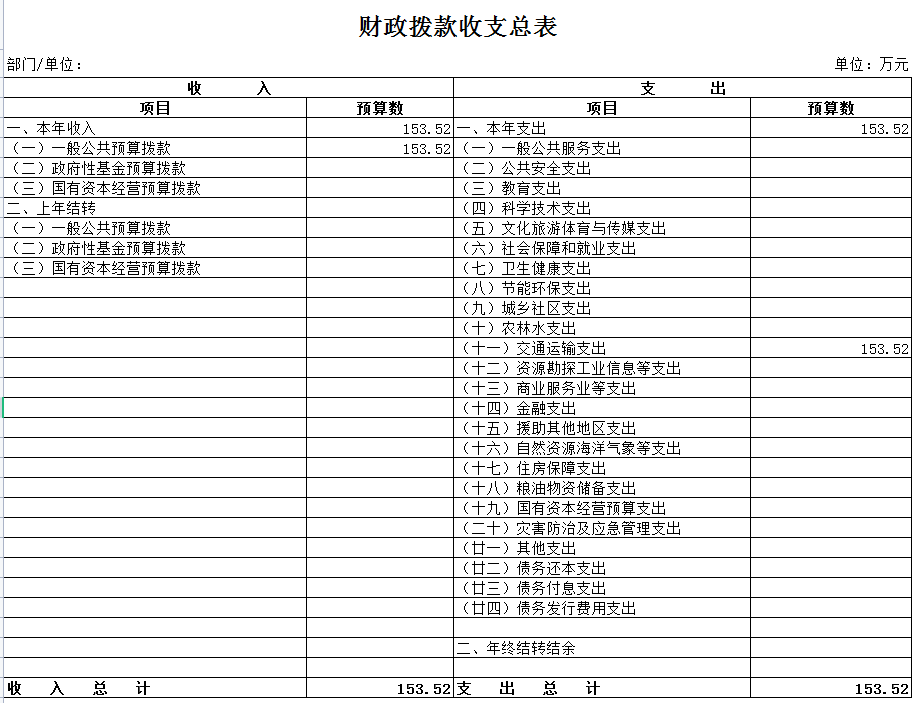 财政拨款收支总表

部门/单位：

单位：万元

| 收 入 | | 支 出 | |
|---|---|---|---|
| 项目 | 预算数 | 项目 | 预算数 |
| 一、本年收入 | 153.52 | 一、本年支出 | 153.52 |
| （一）一般公共预算拨款 | 153.52 | （一）一般公共服务支出 | |
| （二）政府性基金预算拨款 | | （二）公共安全支出 | |
| （三）国有资本经营预算拨款 | | （三）教育支出 | |
| 二、上年结转 | | （四）科学技术支出 | |
| （一）一般公共预算拨款 | | （五）文化旅游体育与传媒支出 | |
| （二）政府性基金预算拨款 | | （六）社会保障和就业支出 | |
| （三）国有资本经营预算拨款 | | （七）卫生健康支出 | |
| | | （八）节能环保支出 | |
| | | （九）城乡社区支出 | |
| | | （十）农林水支出 | |
| | | （十一）交通运输支出 | 153.52 |
| | | （十二）资源勘探工业信息等支出 | |
| | | （十三）商业服务业等支出 | |
| | | （十四）金融支出 | |
| | | （十五）援助其他地区支出 | |
| | | （十六）自然资源海洋气象等支出 | |
| | | （十七）住房保障支出 | |
| | | （十八）粮油物资储备支出 | |
| | | （十九）国有资本经营预算支出 | |
| | | （二十）灾害防治及应急管理支出 | |
| | | （廿一）其他支出 | |
| | | （廿二）债务还本支出 | |
| | | （廿三）债务付息支出 | |
| | | （廿四）债务发行费用支出 | |
| | | | |
| | | 二、年终结转结余 | |
| | | | |
| 收 入 总 计 | 153.52 | 支 出 总 计 | 153.52 |